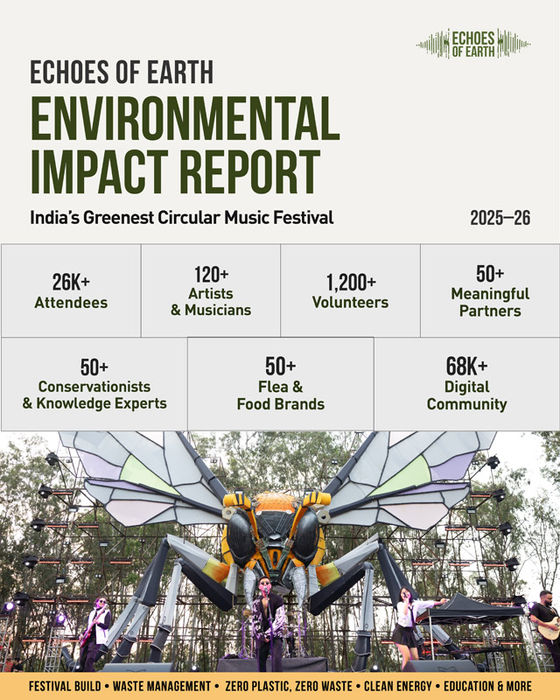 ECHOES OF EARTH

ECHOES OF EARTH
ENVIRONMENTAL IMPACT REPORT

India's Greenest Circular Music Festival

2025—26

26K+
Attendees

120+
Artists & Musicians

1,200+
Volunteers

50+
Meaningful Partners

50+
Conservationists & Knowledge Experts

50+
Flea & Food Brands

68K+
Digital Community

FESTIVAL BUILD • WASTE MANAGEMENT • ZERO PLASTIC, ZERO WASTE • CLEAN ENERGY • EDUCATION & MORE